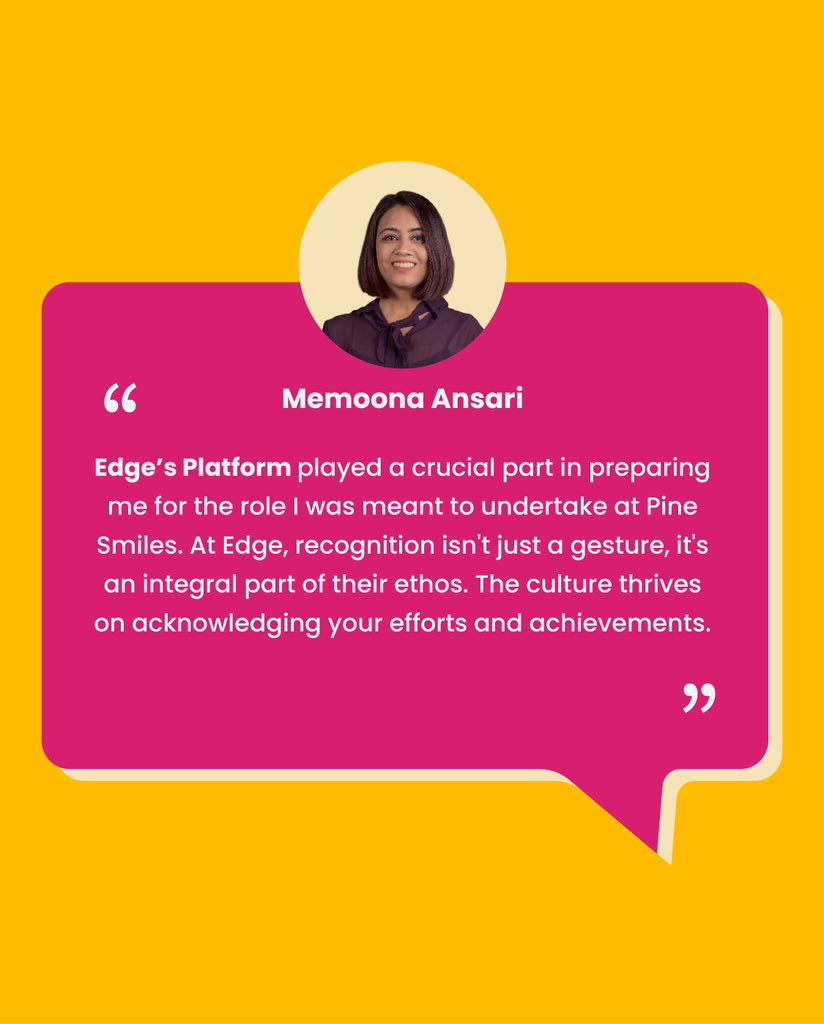 “

Memoona Ansari

Edge’s Platform played a crucial part in preparing me for the role I was meant to undertake at Pine Smiles. At Edge, recognition isn't just a gesture, it's an integral part of their ethos. The culture thrives on acknowledging your efforts and achievements.

”